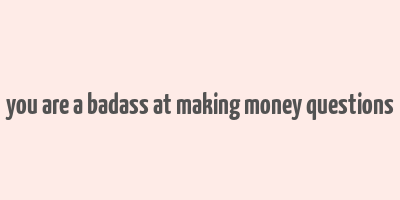 you are a badass at making money questions